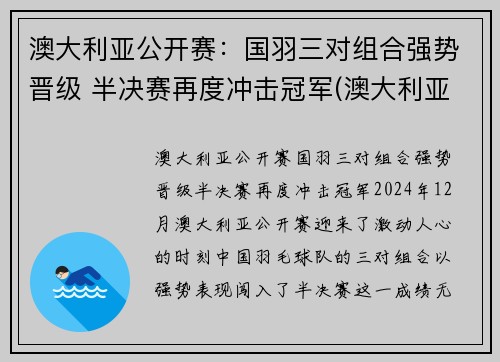 澳大利亚公开赛：国羽三对组合强势晋级 半决赛再度冲击冠军(澳大利亚

澳大利亚公开赛国羽三对组合强势晋级半决赛再度冲击冠军2024年12月澳大利亚公开赛迎来了激动人心的时刻中国羽毛球队的三对组合以强势表现闯入了半决赛这一成绩无